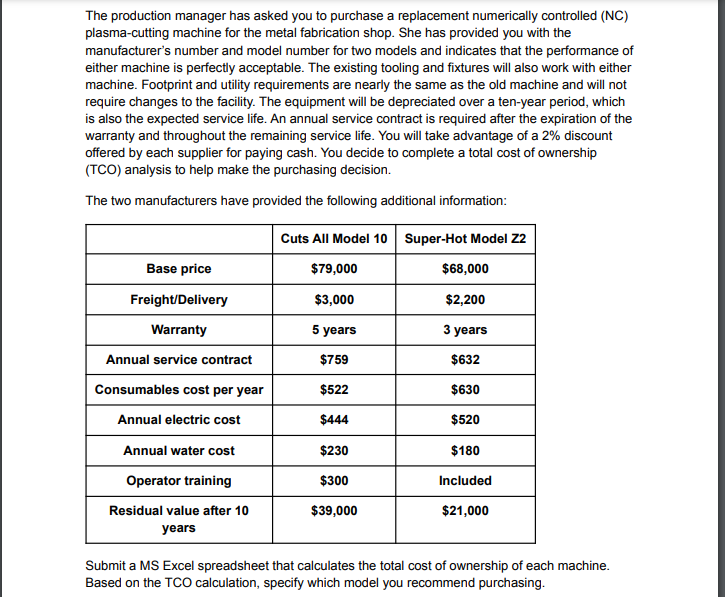 The production manager has asked you to purchase a replacement numerically controlled (NC) plasma-cutting machine for the metal fabrication shop. She has provided you with the manufacturer's number and model number for two models and indicates that the performance of either machine is perfectly acceptable. The existing tooling and fixtures will also work with either machine. Footprint and utility requirements are nearly the same as the old machine and will not require changes to the facility. The equipment will be depreciated over a ten-year period, which is also the expected service life. An annual service contract is required after the expiration of the warranty and throughout the remaining service life. You will take advantage of a 2% discount offered by each supplier for paying cash. You decide to complete a total cost of ownership (TCO) analysis to help make the purchasing decision.

The two manufacturers have provided the following additional information:

| | Cuts All Model 10 | Super-Hot Model Z2 |
|---|---|---|
| Base price | \$79,000 | \$68,000 |
| Freight/Delivery | \$3,000 | \$2,200 |
| Warranty | 5 years | 3 years |
| Annual service contract | \$759 | \$632 |
| Consumables cost per year | \$522 | \$630 |
| Annual electric cost | \$444 | \$520 |
| Annual water cost | \$230 | \$180 |
| Operator training | \$300 | Included |
| Residual value after 10 years | \$39,000 | \$21,000 |

Submit a MS Excel spreadsheet that calculates the total cost of ownership of each machine. Based on the TCO calculation, specify which model you recommend purchasing.